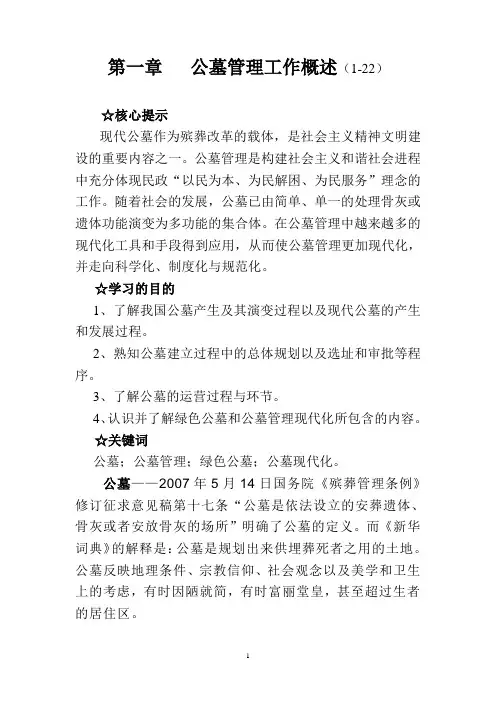 第一章　公墓管理工作概述（1-22）

☆核心提示

现代公墓作为殡葬改革的载体，是社会主义精神文明建设的重要内容之一。公墓管理是构建社会主义和谐社会进程中充分体现民政“以民为本、为民解困、为民服务”理念的工作。随着社会的发展，公墓已由简单、单一的处理骨灰或遗体功能演变为多功能的集合体。在公墓管理中越来越多的现代化工具和手段得到应用，从而使公墓管理更加现代化，并走向科学化、制度化与规范化。

☆学习的目的

1、了解我国公墓产生及其演变过程以及现代公墓的产生和发展过程。

2、熟知公墓建立过程中的总体规划以及选址和审批等程序。

3、了解公墓的运营过程与环节。

4、认识并了解绿色公墓和公墓管理现代化所包含的内容。

☆关键词

公墓；公墓管理；绿色公墓；公墓现代化。

公墓——2007 年 5 月 14 日国务院《殡葬管理条例》修订征求意见稿第十七条“公墓是依法设立的安葬遗体、骨灰或者安放骨灰的场所”明确了公墓的定义。而《新华词典》的解释是：公墓是规划出来供埋葬死者之用的土地。公墓反映地理条件、宗教信仰、社会观念以及美学和卫生上的考虑，有时因陋就简，有时富丽堂皇，甚至超过生者的居住区。

1